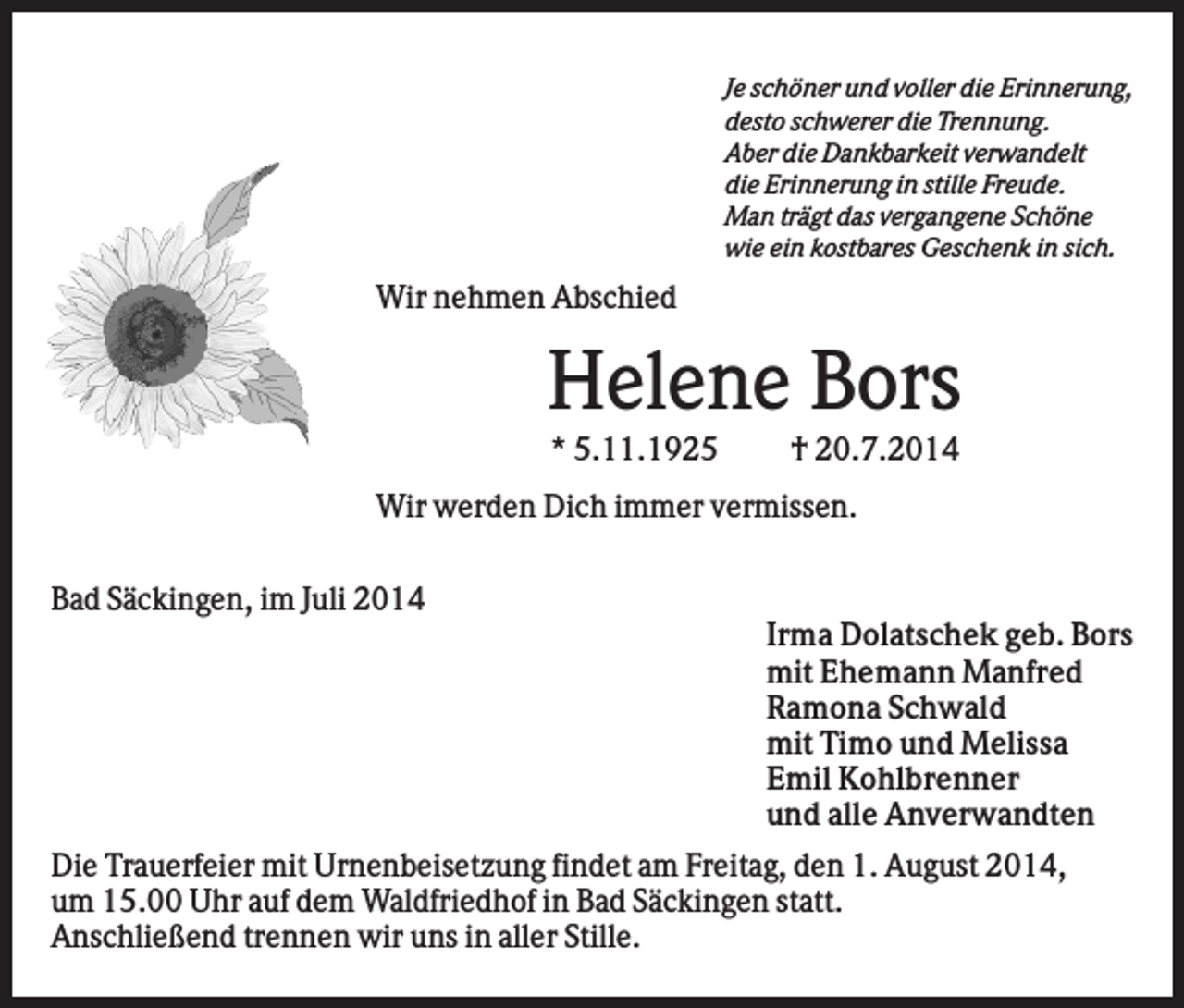 Je schöner und voller die Erinnerung,
desto schwerer die Trennung.
Aber die Dankbarkeit verwandelt
die Erinnerung in stille Freude.
Man trägt das vergangene Schöne
wie ein kostbares Geschenk in sich.

Wir nehmen Abschied

Helene Bors

* 5.11.1925 † 20.7.2014

Wir werden Dich immer vermissen.

Bad Säckingen, im Juli 2014

Irma Dolatschek geb. Bors
mit Ehemann Manfred
Ramona Schwald
mit Timo und Melissa
Emil Kohlbrenner
und alle Anverwandten

Die Trauerfeier mit Urnenbeisetzung findet am Freitag, den 1. August 2014, um 15.00 Uhr auf dem Waldfriedhof in Bad Säckingen statt.
Anschließend trennen wir uns in aller Stille.